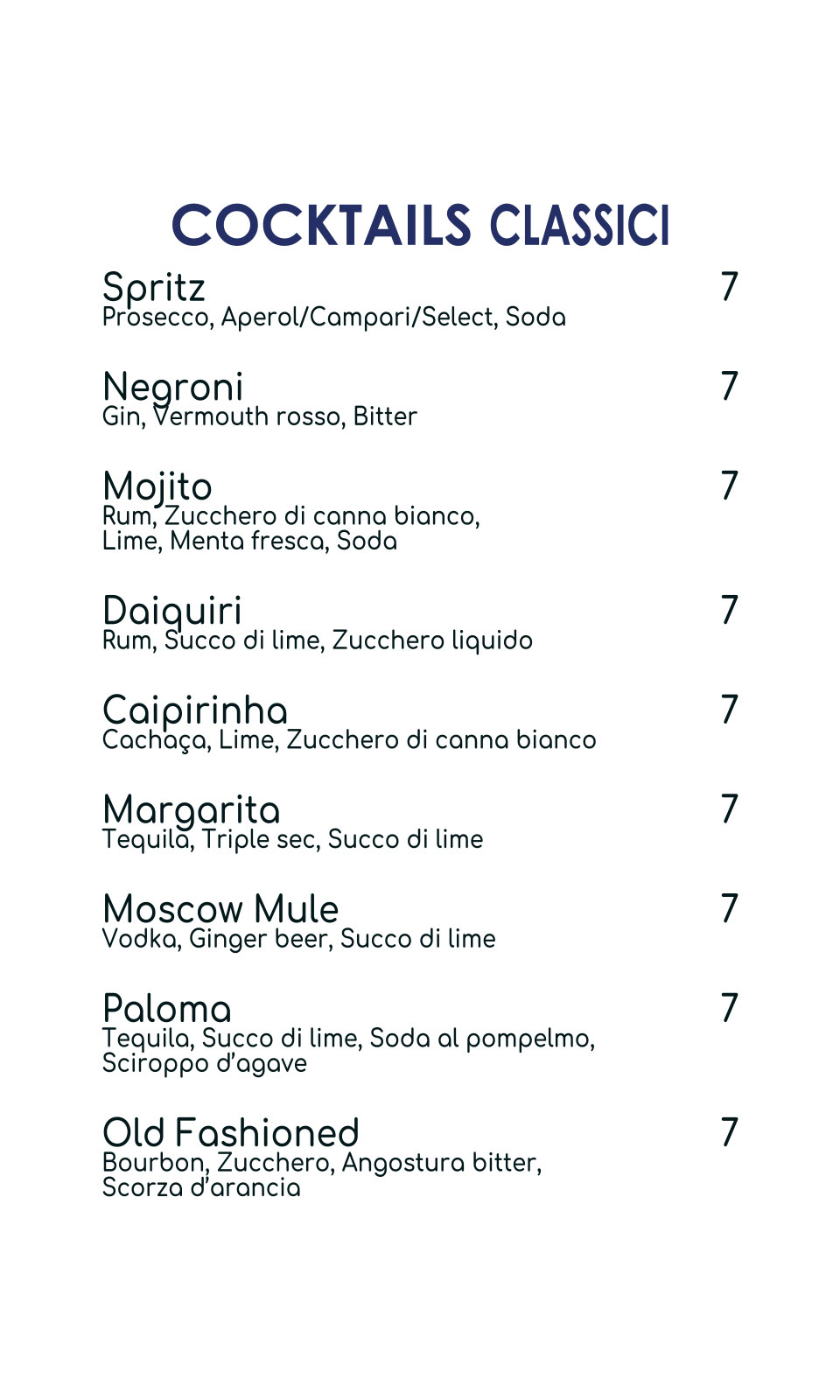 COCKTAILS CLASSICI

Spritz 7
Prosecco, Aperol/Campari/Select, Soda

Negroni 7
Gin, Vermouth rosso, Bitter

Mojito 7
Rum, Zucchero di canna bianco, Lime, Menta fresca, Soda

Daiquiri 7
Rum, Succo di lime, Zucchero liquido

Caipirinha 7
Cachaça, Lime, Zucchero di canna bianco

Margarita 7
Tequila, Triple sec, Succo di lime

Moscow Mule 7
Vodka, Ginger beer, Succo di lime

Paloma 7
Tequila, Succo di lime, Soda al pompelmo, Sciroppo d'agave

Old Fashioned 7
Bourbon, Zucchero, Angostura bitter, Scorza d'arancia